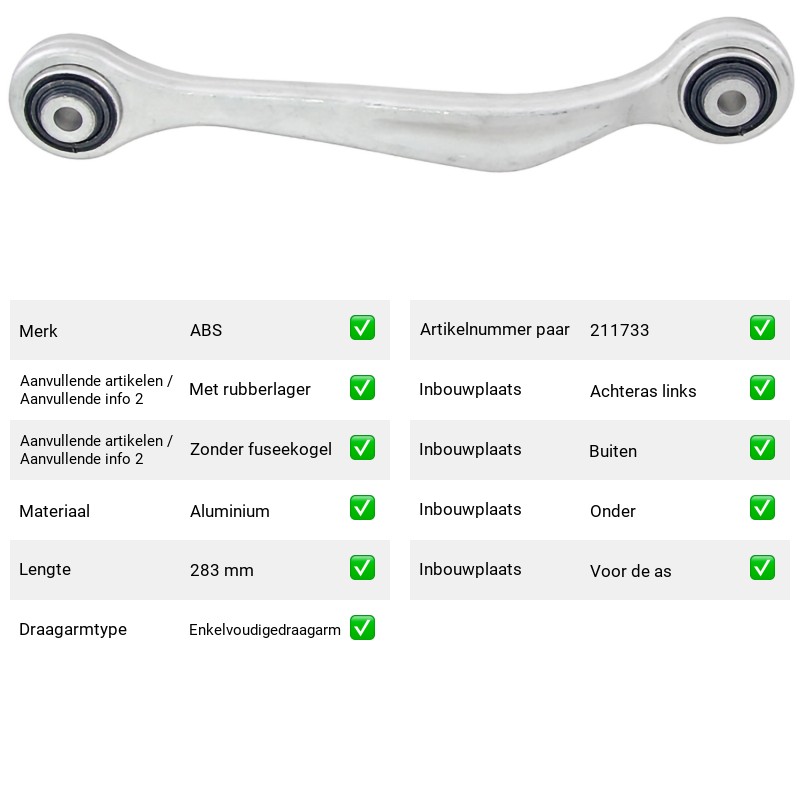 Merk ABS ☑

Aanvullende artikelen / Aanvullende info 2 Met rubberlager ☑

Aanvullende artikelen / Aanvullende info 2 Zonder fuseekogel ☑

Materiaal Aluminium ☑

Lengte 283 mm ☑

Draagarmtype Enkelvoudigedraagarm ☑

Artikelnummer paar 211733 ☑

Inbouwplaats Achteras links ☑

Inbouwplaats Buiten ☑

Inbouwplaats Onder ☑

Inbouwplaats Voor de as ☑